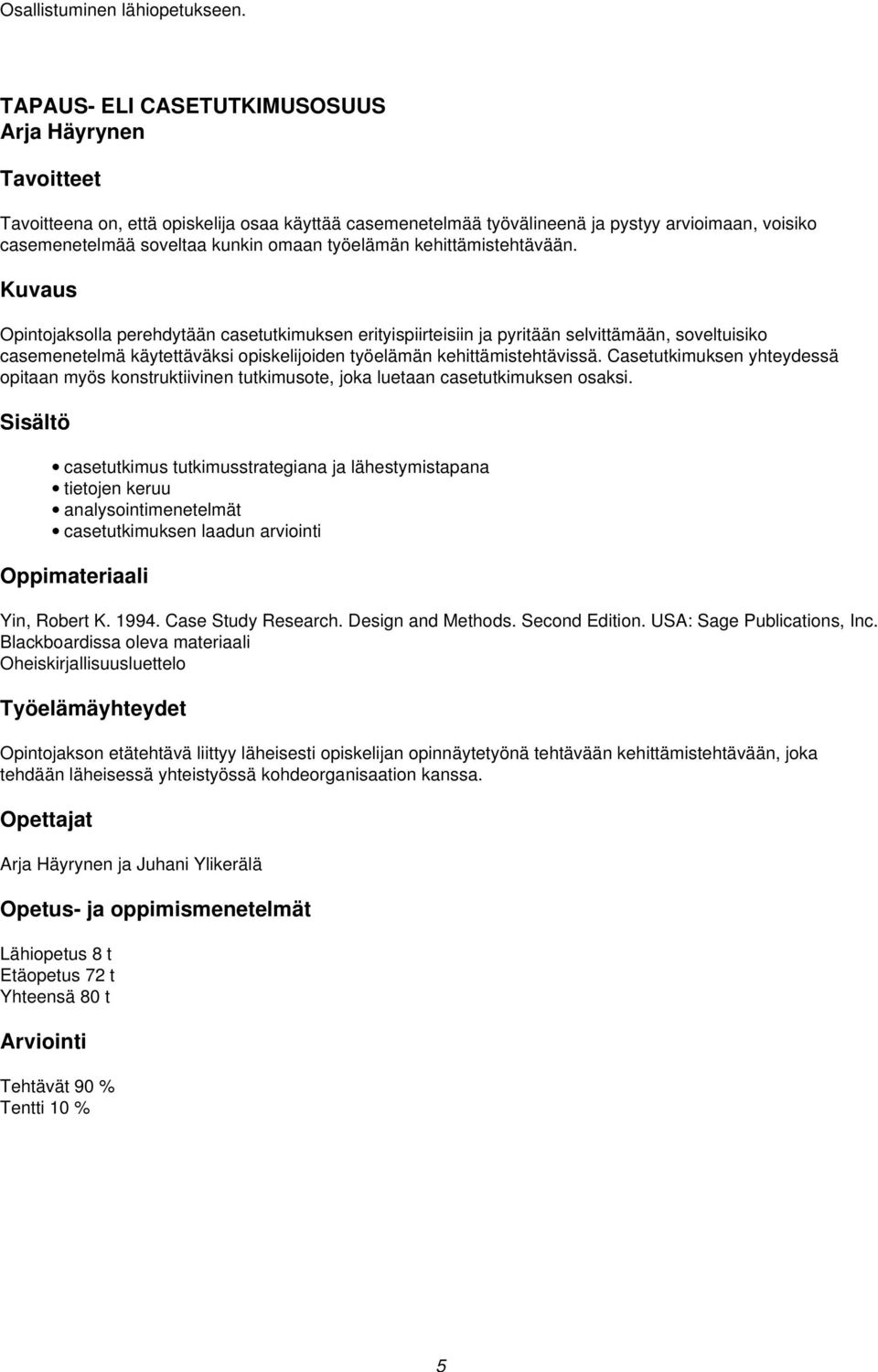 Osallistuminen lähiopetukseen.

TAPAUS- ELI CASETUTKIMUSOSUUS
Arja Häyrynen

Tavoitteet

Tavoitteena on, että opiskelija osaa käyttää casemenetelmää työvälineenä ja pystyy arvioimaan, voisiko casemenetelmää soveltaa kunkin omaan työelämän kehittämistehtävään.

Kuvaus

Opintojaksolla perehdytään casetutkimuksen erityispiirteisiin ja pyritään selvittämään, soveltuisiko casemenetelmä käytettäväksi opiskelijoiden työelämän kehittämistehtävissä. Casetutkimuksen yhteydessä opitaan myös konstruktiivinen tutkimusote, joka luetaan casetutkimuksen osaksi.

Sisältö

• casetutkimus tutkimusstrategiana ja lähestymistapana
• tietojen keruu
• analysointimenetelmät
• casetutkimuksen laadun arviointi

Oppimateriaali

Yin, Robert K. 1994. Case Study Research. Design and Methods. Second Edition. USA: Sage Publications, Inc.
Blackboardissa oleva materiaali
Oheiskirjallisuusluettelo

Työelämäyhteydet

Opintojakson etätehtävä liittyy läheisesti opiskelijan opinnäytetyönä tehtävään kehittämistehtävään, joka tehdään läheisessä yhteistyössä kohdeorganisaation kanssa.

Opettajat

Arja Häyrynen ja Juhani Ylikerälä

Opetus- ja oppimismenetelmät

Lähiopetus 8 t
Etäopetus 72 t
Yhteensä 80 t

Arviointi

Tehtävät 90 %
Tentti 10 %

5